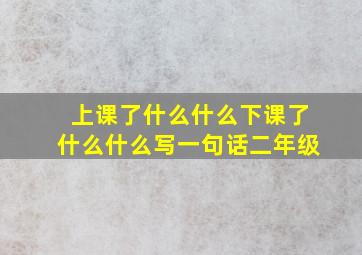 上课了什么什么下课了什么什么写一句话二年级